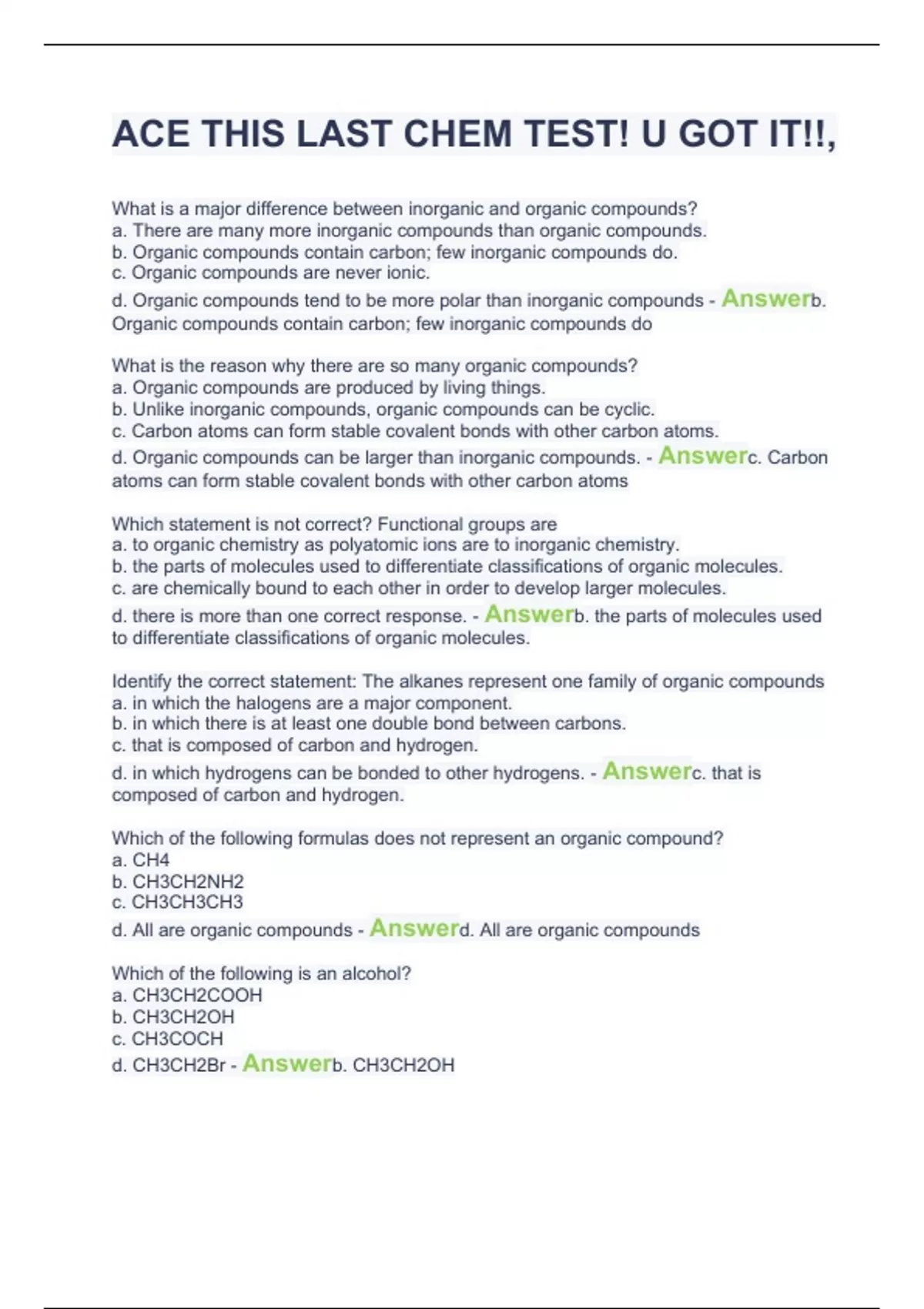 ACE THIS LAST CHEM TEST! U GOT IT!!,

What is a major difference between inorganic and organic compounds?
a. There are many more inorganic compounds than organic compounds.
b. Organic compounds contain carbon; few inorganic compounds do.
c. Organic compounds are never ionic.
d. Organic compounds tend to be more polar than inorganic compounds - Answerb. Organic compounds contain carbon; few inorganic compounds do

What is the reason why there are so many organic compounds?
a. Organic compounds are produced by living things.
b. Unlike inorganic compounds, organic compounds can be cyclic.
c. Carbon atoms can form stable covalent bonds with other carbon atoms.
d. Organic compounds can be larger than inorganic compounds. - Answerc. Carbon atoms can form stable covalent bonds with other carbon atoms

Which statement is not correct? Functional groups are
a. to organic chemistry as polyatomic ions are to inorganic chemistry.
b. the parts of molecules used to differentiate classifications of organic molecules.
c. are chemically bound to each other in order to develop larger molecules.
d. there is more than one correct response. - Answerb. the parts of molecules used to differentiate classifications of organic molecules.

Identify the correct statement: The alkanes represent one family of organic compounds
a. in which the halogens are a major component.
b. in which there is at least one double bond between carbons.
c. that is composed of carbon and hydrogen.
d. in which hydrogens can be bonded to other hydrogens. - Answerc. that is composed of carbon and hydrogen.

Which of the following formulas does not represent an organic compound?
a. CH4
b. CH3CH2NH2
c. CH3CH3CH3
d. All are organic compounds - Answerd. All are organic compounds

Which of the following is an alcohol?
a. CH3CH2COOH
b. CH3CH2OH
c. CH3COCH
d. CH3CH2Br - Answerb. CH3CH2OH